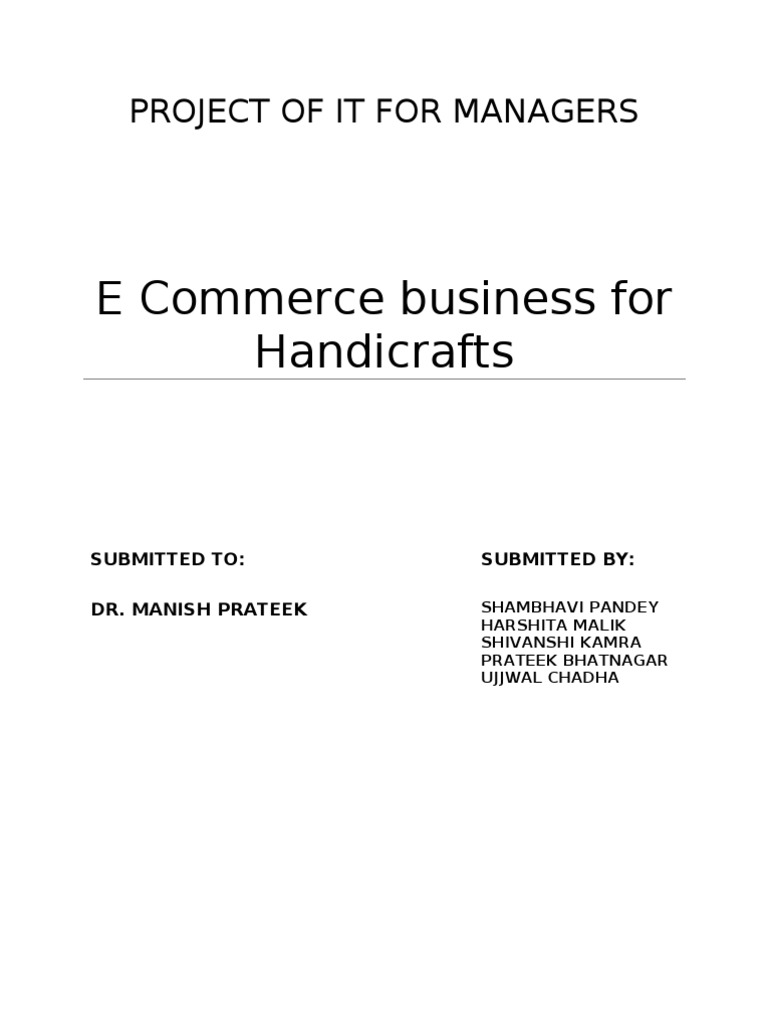 PROJECT OF IT FOR MANAGERS

E Commerce business for Handicrafts

SUBMITTED TO:

DR. MANISH PRATEEK

SUBMITTED BY:

SHAMBHAVI PANDEY
HARSHITA MALIK
SHIVANSHI KAMRA
PRATEEK BHATNAGAR
UJJWAL CHADHA